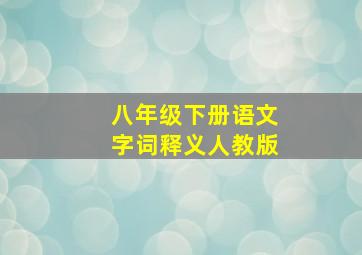 八年级下册语文
字词释义人教版